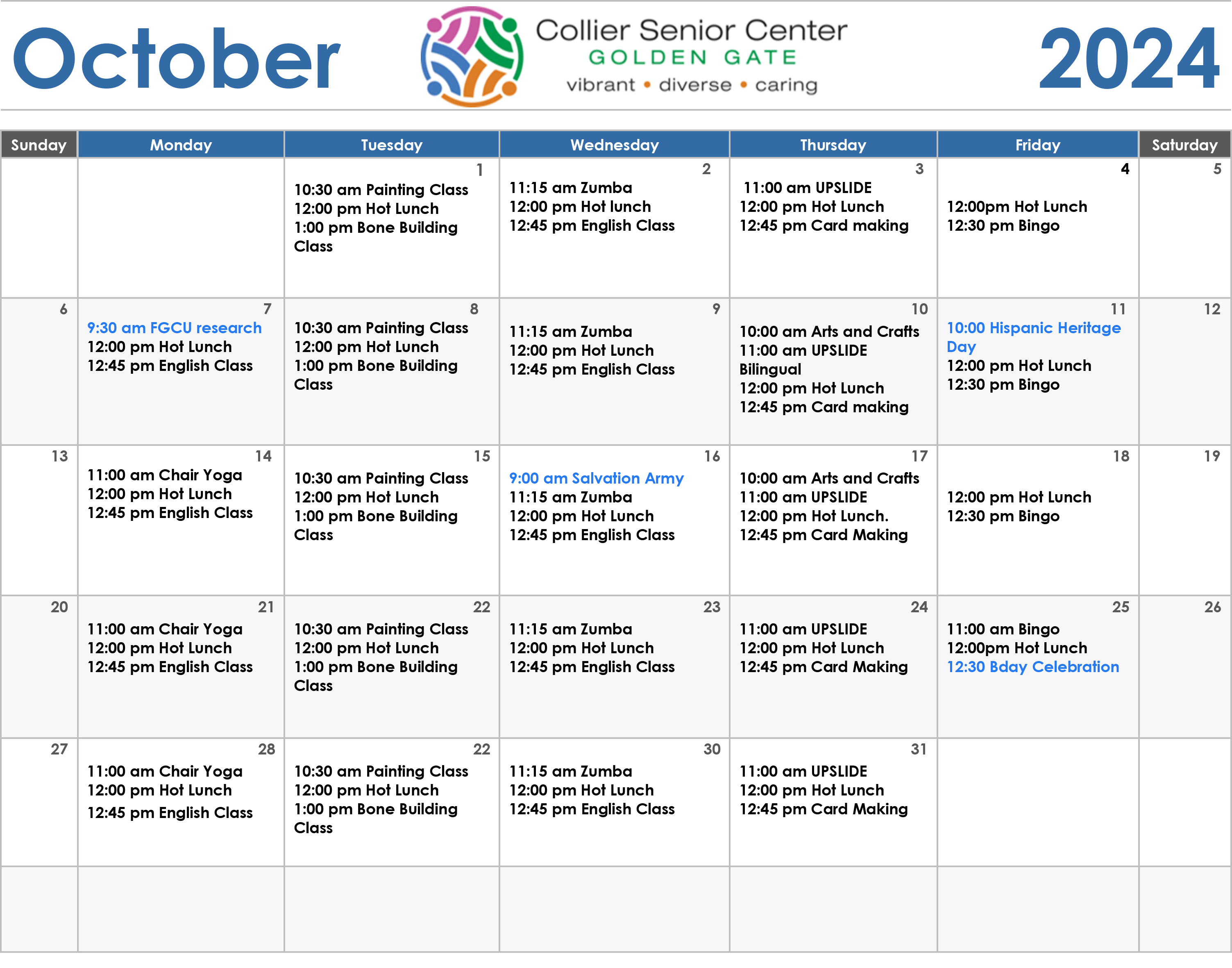 October

Collier Senior Center
GOLDEN GATE
vibrant • diverse • caring

2024

| Sunday | Monday | Tuesday | Wednesday | Thursday | Friday | Saturday |
|---|---|---|---|---|---|---|
| | | 1 10:30 am Painting Class 12:00 pm Hot Lunch 1:00 pm Bone Building Class | 2 11:15 am Zumba 12:00 pm Hot lunch 12:45 pm English Class | 3 11:00 am UPSLIDE 12:00 pm Hot Lunch 12:45 pm Card making | 4 12:00pm Hot Lunch 12:30 pm Bingo | 5 |
| 6 | 7 9:30 am FGCU research 12:00 pm Hot Lunch 12:45 pm English Class | 8 10:30 am Painting Class 12:00 pm Hot Lunch 1:00 pm Bone Building Class | 9 11:15 am Zumba 12:00 pm Hot Lunch 12:45 pm English Class | 10 10:00 am Arts and Crafts 11:00 am UPSLIDE Bilingual 12:00 pm Hot Lunch 12:45 pm Card making | 11 10:00 Hispanic Heritage Day 12:00 pm Hot Lunch 12:30 pm Bingo | 12 |
| 13 | 14 11:00 am Chair Yoga 12:00 pm Hot Lunch 12:45 pm English Class | 15 10:30 am Painting Class 12:00 pm Hot Lunch 1:00 pm Bone Building Class | 16 9:00 am Salvation Army 11:15 am Zumba 12:00 pm Hot Lunch 12:45 pm English Class | 17 10:00 am Arts and Crafts 11:00 am UPSLIDE 12:00 pm Hot Lunch. 12:45 pm Card Making | 18 12:00 pm Hot Lunch 12:30 pm Bingo | 19 |
| 20 | 21 11:00 am Chair Yoga 12:00 pm Hot Lunch 12:45 pm English Class | 22 10:30 am Painting Class 12:00 pm Hot Lunch 1:00 pm Bone Building Class | 23 11:15 am Zumba 12:00 pm Hot Lunch 12:45 pm English Class | 24 11:00 am UPSLIDE 12:00 pm Hot Lunch 12:45 pm Card Making | 25 11:00 am Bingo 12:00pm Hot Lunch 12:30 Bday Celebration | 26 |
| 27 | 28 11:00 am Chair Yoga 12:00 pm Hot Lunch 12:45 pm English Class | 22 10:30 am Painting Class 12:00 pm Hot Lunch 1:00 pm Bone Building Class | 30 11:15 am Zumba 12:00 pm Hot Lunch 12:45 pm English Class | 31 11:00 am UPSLIDE 12:00 pm Hot Lunch 12:45 pm Card Making | | |
| | | | | | | |